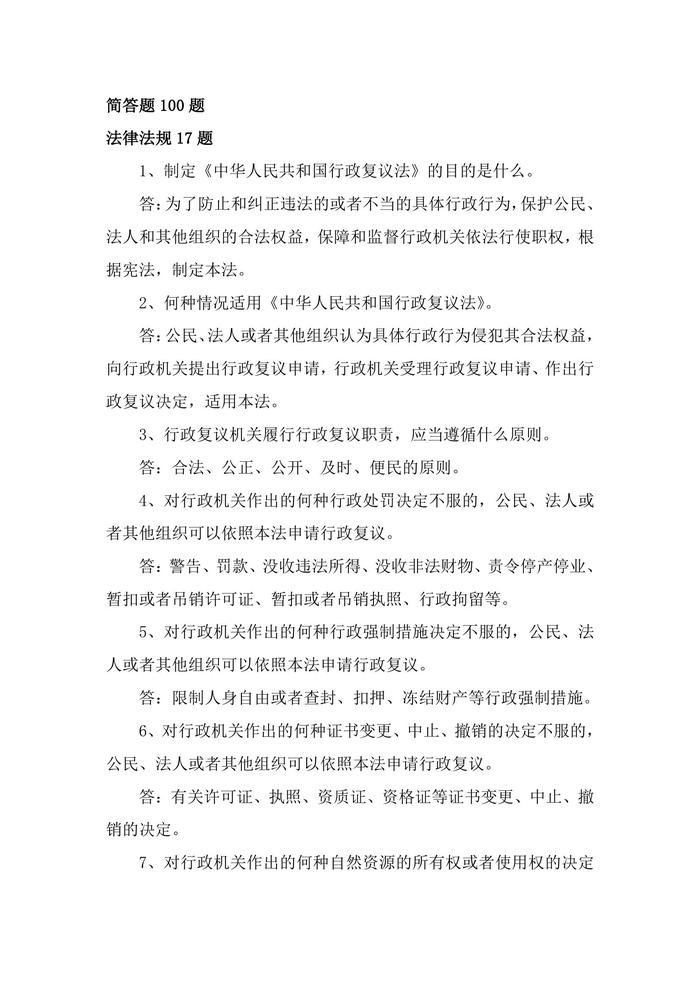 简答题 100 题

法律法规 17 题

1、制定《中华人民共和国行政复议法》的目的是什么。

答：为了防止和纠正违法的或者不当的具体行政行为，保护公民、法人和其他组织的合法权益，保障和监督行政机关依法行使职权，根据宪法，制定本法。

2、何种情况适用《中华人民共和国行政复议法》。

答：公民、法人或者其他组织认为具体行政行为侵犯其合法权益，向行政机关提出行政复议申请，行政机关受理行政复议申请、作出行政复议决定，适用本法。

3、行政复议机关履行行政复议职责，应当遵循什么原则。

答：合法、公正、公开、及时、便民的原则。

4、对行政机关作出的何种行政处罚决定不服的，公民、法人或者其他组织可以依照本法申请行政复议。

答：警告、罚款、没收违法所得、没收非法财物、责令停产停业、暂扣或者吊销许可证、暂扣或者吊销执照、行政拘留等。

5、对行政机关作出的何种行政强制措施决定不服的，公民、法人或者其他组织可以依照本法申请行政复议。

答：限制人身自由或者查封、扣押、冻结财产等行政强制措施。

6、对行政机关作出的何种证书变更、中止、撤销的决定不服的，公民、法人或者其他组织可以依照本法申请行政复议。

答：有关许可证、执照、资质证、资格证等证书变更、中止、撤销的决定。

7、对行政机关作出的何种自然资源的所有权或者使用权的决定